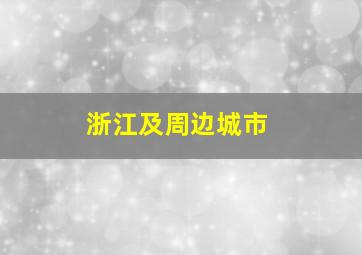 浙江及周边城市